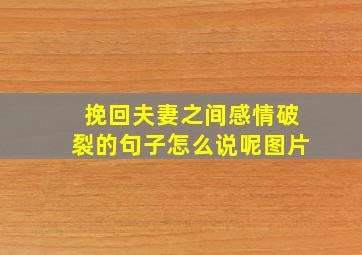 挽回夫妻之间感情破裂的句子怎么说呢图片